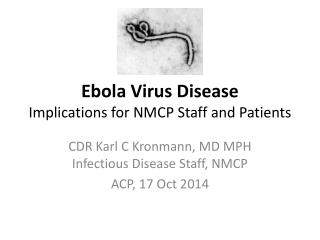 Ebola Virus Disease
Implications for NMCP Staff and Patients

CDR Karl C Kronmann, MD MPH
Infectious Disease Staff, NMCP

ACP, 17 Oct 2014